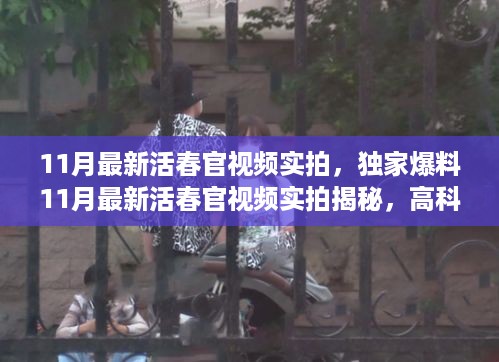 11月最新活春官视频实拍，独家爆料
11月最新活春官视频实拍揭秘，高科